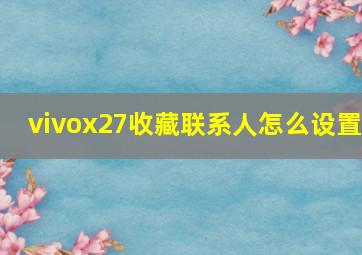 vivox27收藏联系人怎么设置